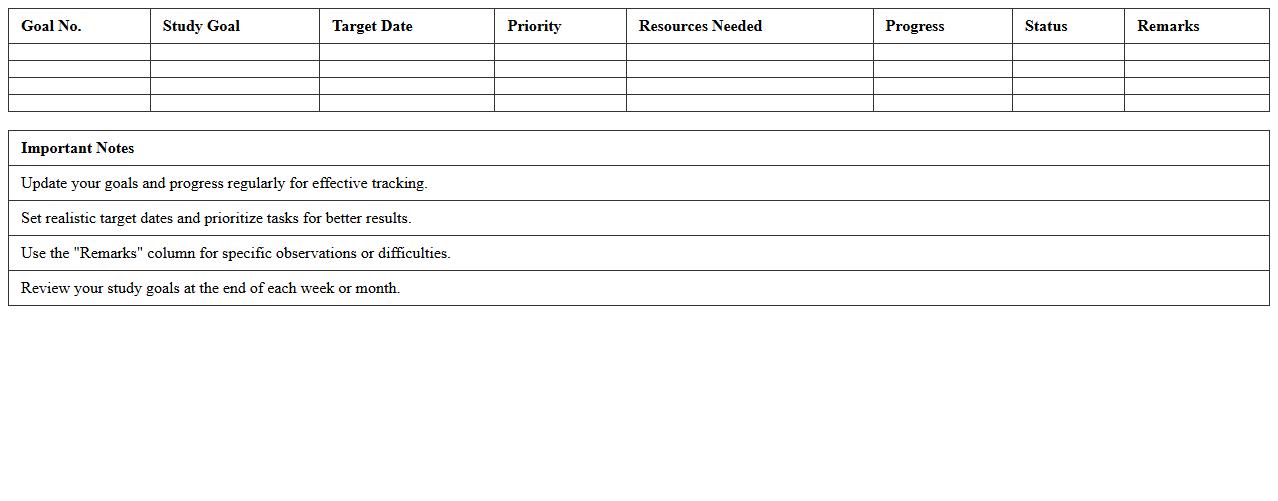 | Goal No. | Study Goal | Target Date | Priority | Resources Needed | Progress | Status | Remarks |
|---|---|---|---|---|---|---|---|
| | | | | | | | |
| | | | | | | | |
| | | | | | | | |
| | | | | | | | |

| Important Notes |
|---|
| Update your goals and progress regularly for effective tracking. |
| Set realistic target dates and prioritize tasks for better results. |
| Use the "Remarks" column for specific observations or difficulties. |
| Review your study goals at the end of each week or month. |